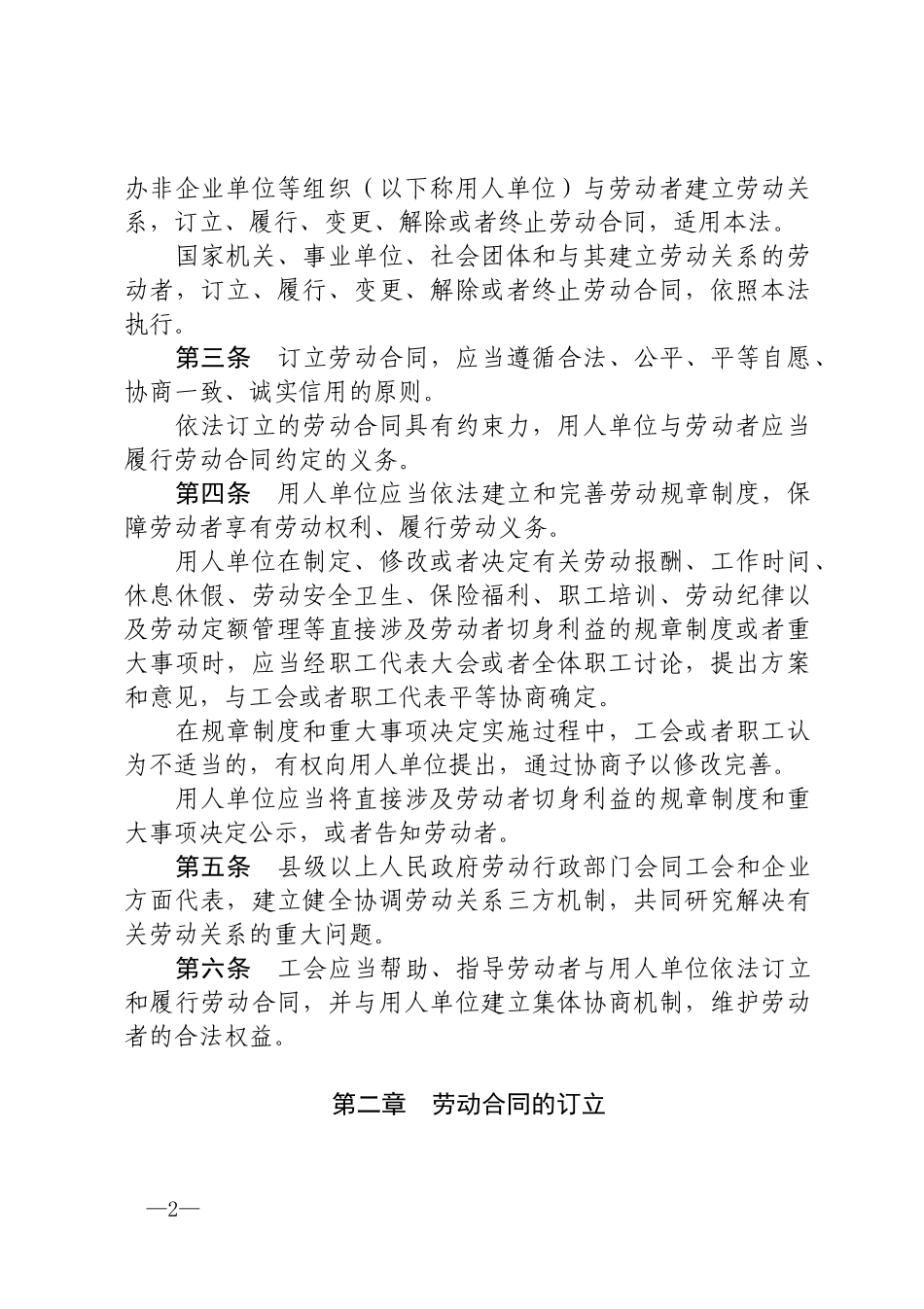 办非企业单位等组织（以下称用人单位）与劳动者建立劳动关系，订立、履行、变更、解除或者终止劳动合同，适用本法。

国家机关、事业单位、社会团体和与其建立劳动关系的劳动者，订立、履行、变更、解除或者终止劳动合同，依照本法执行。

第三条　订立劳动合同，应当遵循合法、公平、平等自愿、协商一致、诚实信用的原则。

依法订立的劳动合同具有约束力，用人单位与劳动者应当履行劳动合同约定的义务。

第四条　用人单位应当依法建立和完善劳动规章制度，保障劳动者享有劳动权利、履行劳动义务。

用人单位在制定、修改或者决定有关劳动报酬、工作时间、休息休假、劳动安全卫生、保险福利、职工培训、劳动纪律以及劳动定额管理等直接涉及劳动者切身利益的规章制度或者重大事项时，应当经职工代表大会或者全体职工讨论，提出方案和意见，与工会或者职工代表平等协商确定。

在规章制度和重大事项决定实施过程中，工会或者职工认为不适当的，有权向用人单位提出，通过协商予以修改完善。

用人单位应当将直接涉及劳动者切身利益的规章制度和重大事项决定公示，或者告知劳动者。

第五条　县级以上人民政府劳动行政部门会同工会和企业方面代表，建立健全协调劳动关系三方机制，共同研究解决有关劳动关系的重大问题。

第六条　工会应当帮助、指导劳动者与用人单位依法订立和履行劳动合同，并与用人单位建立集体协商机制，维护劳动者的合法权益。

第二章　劳动合同的订立

—2—